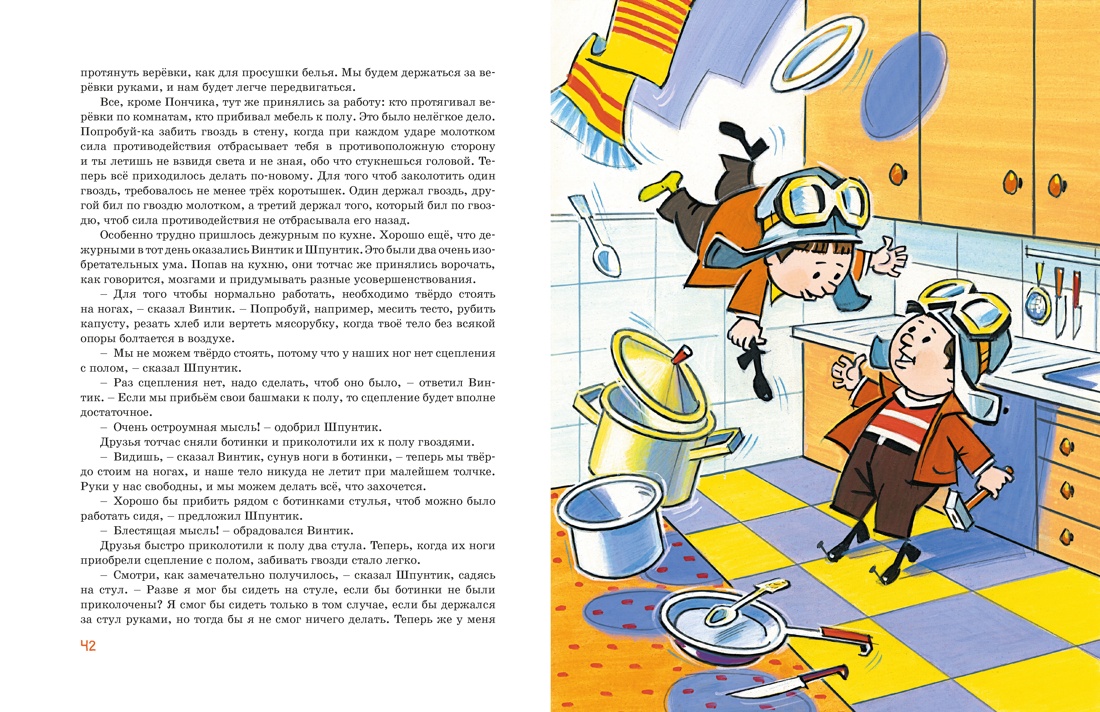 протянуть верёвки, как для просушки белья. Мы будем держаться за верёвки руками, и нам будет легче передвигаться.

Все, кроме Пончика, тут же принялись за работу: кто протягивал верёвки по комнатам, кто прибивал мебель к полу. Это было нелёгкое дело. Попробуй-ка забить гвоздь в стену, когда при каждом ударе молотком сила противодействия отбрасывает тебя в противоположную сторону и ты летишь не взвидя света и не зная, обо что стукнешься головой. Теперь всё приходилось делать по-новому. Для того чтоб заколотить один гвоздь, требовалось не менее трёх коротышек. Один держал гвоздь, другой бил по гвоздю молотком, а третий держал того, который бил по гвоздю, чтоб сила противодействия не отбрасывала его назад.

Особенно трудно пришлось дежурным по кухне. Хорошо ещё, что дежурными в тот день оказались Винтик и Шпунтик. Это были два очень изобретательных ума. Попав на кухню, они тотчас же принялись ворочать, как говорится, мозгами и придумывать разные усовершенствования.

– Для того чтобы нормально работать, необходимо твёрдо стоять на ногах, – сказал Винтик. – Попробуй, например, месить тесто, рубить капусту, резать хлеб или вертеть мясорубку, когда твоё тело без всякой опоры болтается в воздухе.

– Мы не можем твёрдо стоять, потому что у наших ног нет сцепления с полом, – сказал Шпунтик.

– Раз сцепления нет, надо сделать, чтоб оно было, – ответил Винтик. – Если мы прибьём свои башмаки к полу, то сцепление будет вполне достаточное.

– Очень остроумная мысль! – одобрил Шпунтик.

Друзья тотчас сняли ботинки и приколотили их к полу гвоздями.

– Видишь, – сказал Винтик, сунув ноги в ботинки, – теперь мы твёрдо стоим на ногах, и наше тело никуда не летит при малейшем толчке. Руки у нас свободны, и мы можем делать всё, что захочется.

– Хорошо бы прибить рядом с ботинками стулья, чтоб можно было работать сидя, – предложил Шпунтик.

– Блестящая мысль! – обрадовался Винтик.

Друзья быстро приколотили к полу два стула. Теперь, когда их ноги приобрели сцепление с полом, забивать гвозди стало легко.

– Смотри, как замечательно получилось, – сказал Шпунтик, садясь на стул. – Разве я мог бы сидеть на стуле, если бы ботинки не были приколочены? Я смог бы сидеть только в том случае, если бы держался за стул руками, но тогда бы я не смог ничего делать. Теперь же у меня

42